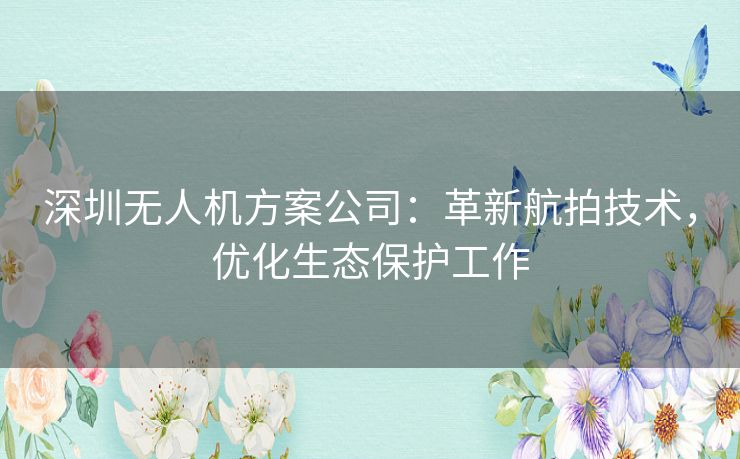 深圳无人机方案公司：革新航拍技术，优化生态保护工作